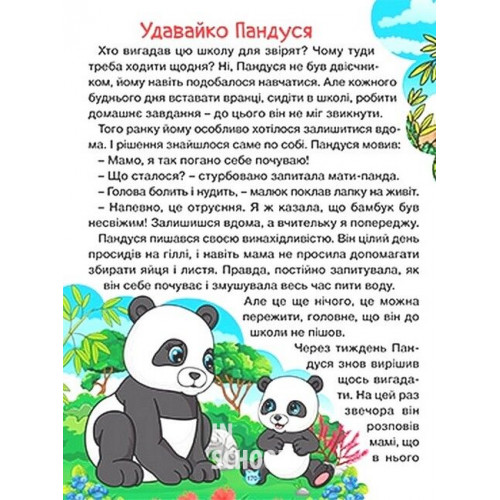 Удавайко Пандуся

Хто вигадав цю школу для звірят? Чому туди треба ходити щодня? Ні, Пандуся не був двієчником, йому навіть подобалося навчатися. Але кожного буднього дня вставати вранці, сидіти в школі, робити домашнє завдання – до цього він не міг звикнути.

Того ранку йому особливо хотілося залишитися вдома. І рішення знайшлося саме по собі. Пандуся мовив:

– Мамо, я так погано себе почуваю!

– Що сталося? – стурбовано запитала мати-панда.

– Голова болить і нудить, – малюк поклав лапку на живіт.

– Напевно, це отруєння. Я ж казала, що бамбук був несвіжим! Залишишся вдома, а вчительку я попереджу.

Пандуся пишався своєю винахідливістю. Він цілий день просидів на гіллі, і навіть мама не просила допомагати збирати яйця і листя. Правда, постійно запитувала, як він себе почуває і змушувала весь час пити воду.

Але це ще нічого, це можна пережити, головне, що він до школи не пішов.

Через тиждень Пандуся знов вирішив щось вигадати. На цей раз звечора він розповів мамі, що в нього

IN SCHOOL